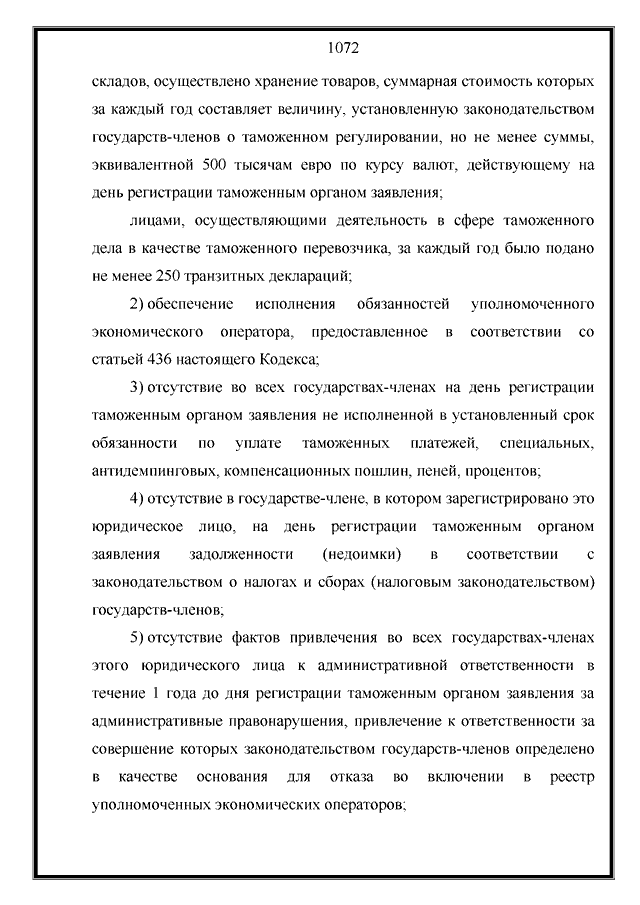 1072

складов, осуществлено хранение товаров, суммарная стоимость которых за каждый год составляет величину, установленную законодательством государств-членов о таможенном регулировании, но не менее суммы, эквивалентной 500 тысячам евро по курсу валют, действующему на день регистрации таможенным органом заявления;

лицами, осуществляющими деятельность в сфере таможенного дела в качестве таможенного перевозчика, за каждый год было подано не менее 250 транзитных деклараций;

2) обеспечение исполнения обязанностей уполномоченного экономического оператора, предоставленное в соответствии со статьей 436 настоящего Кодекса;

3) отсутствие во всех государствах-членах на день регистрации таможенным органом заявления не исполненной в установленный срок обязанности по уплате таможенных платежей, специальных, антидемпинговых, компенсационных пошлин, пеней, процентов;

4) отсутствие в государстве-члене, в котором зарегистрировано это юридическое лицо, на день регистрации таможенным органом заявления задолженности (недоимки) в соответствии с законодательством о налогах и сборах (налоговым законодательством) государств-членов;

5) отсутствие фактов привлечения во всех государствах-членах этого юридического лица к административной ответственности в течение 1 года до дня регистрации таможенным органом заявления за административные правонарушения, привлечение к ответственности за совершение которых законодательством государств-членов определено в качестве основания для отказа во включении в реестр уполномоченных экономических операторов;